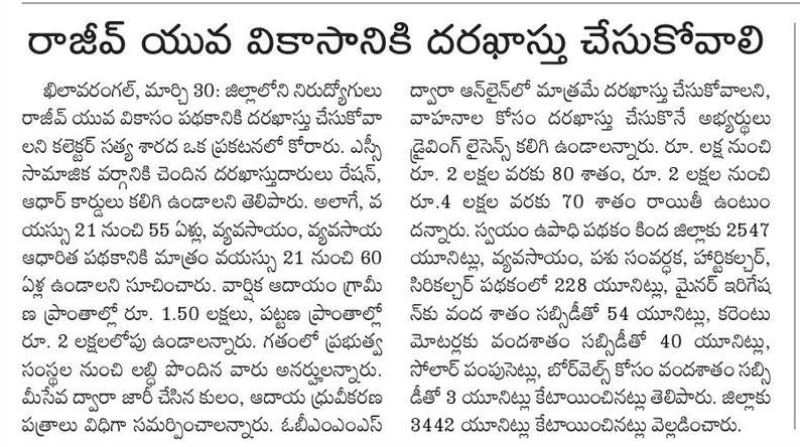 రాజీవ్ యువ వికాసానికి దరఖాస్తు చేసుకోవాలి

ఖిలావరంగల్, మార్చి 30: జిల్లాలోని నిరుద్యోగులు రాజీవ్ యువ వికాసం పథకానికి దరఖాస్తు చేసుకోవాలని కలెక్టర్ సత్య శారద ఒక ప్రకటనలో కోరారు. ఎస్సీ సామాజిక వర్గానికి చెందిన దరఖాస్తుదారులు రేషన్, ఆధార్ కార్డులు కలిగి ఉండాలని తెలిపారు. అలాగే, వయస్సు 21 నుంచి 55 ఏళ్లు, వ్యవసాయం, వ్యవసాయ ఆధారిత పథకానికి మాత్రం వయస్సు 21 నుంచి 60 ఏళ్ల ఉండాలని సూచించారు. వార్షిక ఆదాయం గ్రామీణ ప్రాంతాల్లో రూ. 1.50 లక్షలు, పట్టణ ప్రాంతాల్లో రూ. 2 లక్షలలోపు ఉండాలన్నారు. గతంలో ప్రభుత్వ సంస్థల నుంచి లబ్ధి పొందిన వారు అనర్హులన్నారు. మీసేవ ద్వారా జారీ చేసిన కులం, ఆదాయ ధ్రువీకరణ పత్రాలు విధిగా సమర్పించాలన్నారు. ఓబీఎంఎంఎస్ ద్వారా ఆన్‌లైన్‌లో మాత్రమే దరఖాస్తు చేసుకోవాలని, వాహనాల కోసం దరఖాస్తు చేసుకొనే అభ్యర్థులు డ్రైవింగ్ లైసెన్స్ కలిగి ఉండాలన్నారు. రూ. లక్ష నుంచి రూ. 2 లక్షల వరకు 80 శాతం, రూ. 2 లక్షల నుంచి రూ.4 లక్షల వరకు 70 శాతం రాయితీ ఉంటుందన్నారు. స్వయం ఉపాధి పథకం కింద జిల్లాకు 2547 యూనిట్లు, వ్యవసాయం, పశు సంవర్ధక, హార్టికల్చర్, సిరికల్చర్ పథకంలో 228 యూనిట్లు, మైనర్ ఇరిగేషన్‌కు వంద శాతం సబ్సిడీతో 54 యూనిట్లు, కరెంటు మోటర్లకు వందశాతం సబ్సిడీతో 40 యూనిట్లు, సోలార్ పంపుసెట్లు, బోర్‌వెల్స్ కోసం వందశాతం సబ్సిడీతో 3 యూనిట్లు కేటాయించినట్లు తెలిపారు. జిల్లాకు 3442 యూనిట్లు కేటాయించినట్లు వెల్లడించారు.